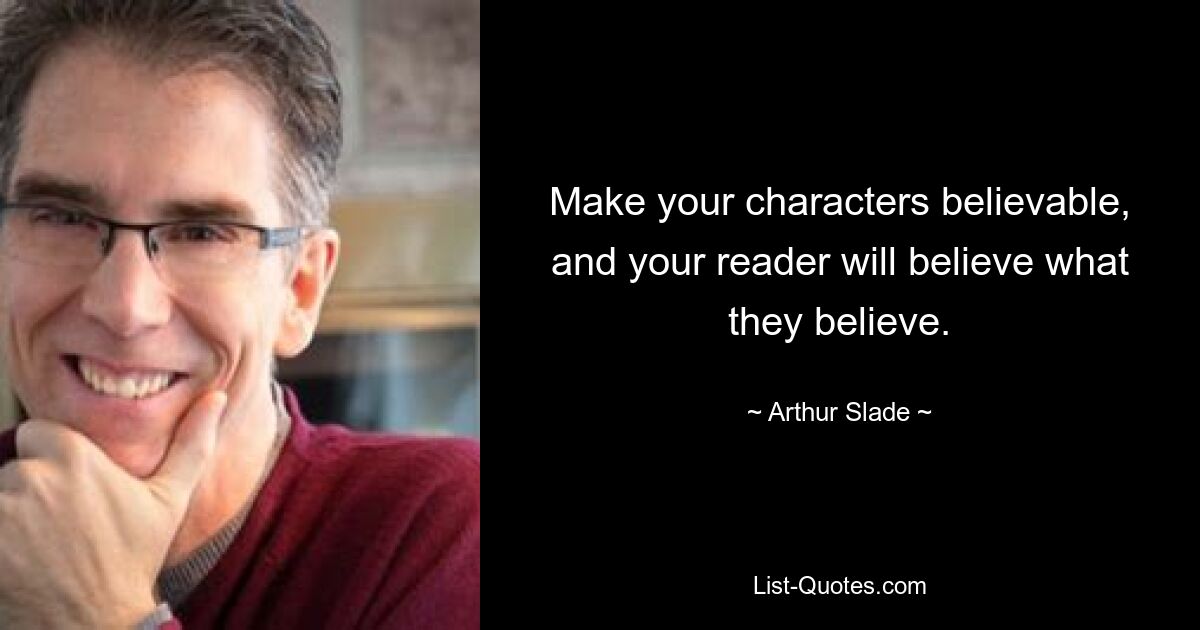 Make your characters believable, and your reader will believe what they believe.

~ Arthur Slade ~

List-Quotes.com